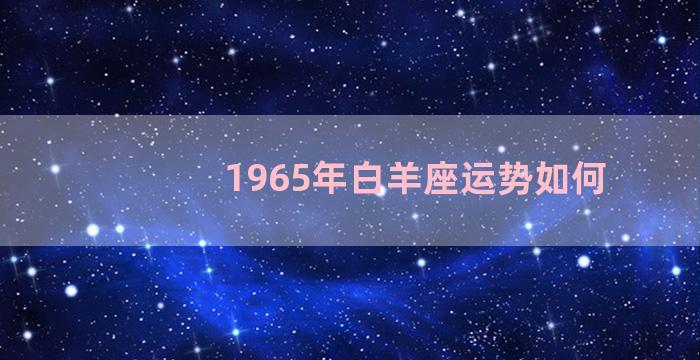 1965年白羊座运势如何